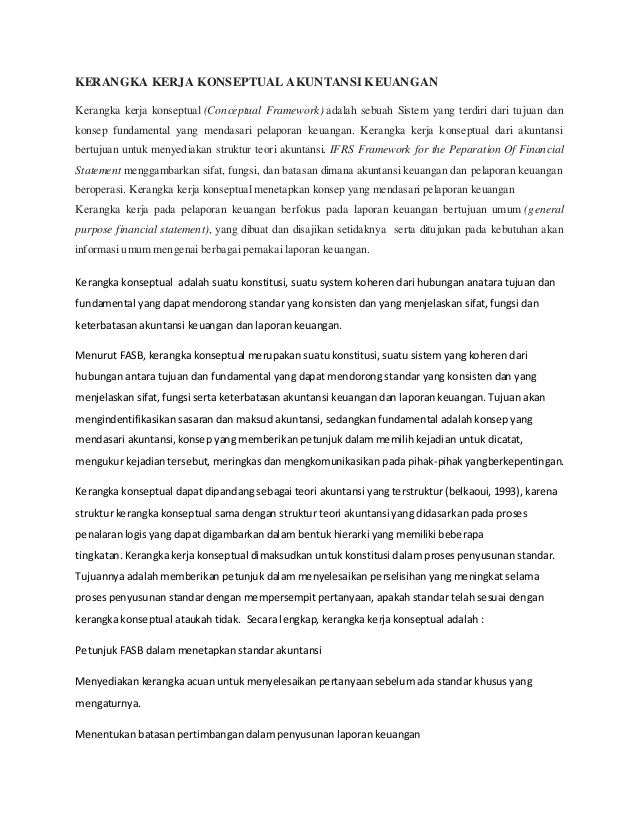 KERANGKA KERJA KONSEPTUAL AKUNTANSI KEUANGAN

Kerangka kerja konseptual (Conceptual Framework) adalah sebuah Sistem yang terdiri dari tujuan dan konsep fundamental yang mendasari pelaporan keuangan. Kerangka kerja konseptual dari akuntansi bertujuan untuk menyediakan struktur teori akuntansi. IFRS Framework for the Peparation Of Financial Statement menggambarkan sifat, fungsi, dan batasan dimana akuntansi keuangan dan pelaporan keuangan beroperasi. Kerangka kerja konseptual menetapkan konsep yang mendasari pelaporan keuangan Kerangka kerja pada pelaporan keuangan berfokus pada laporan keuangan bertujuan umum (general purpose financial statement), yang dibuat dan disajikan setidaknya serta ditujukan pada kebutuhan akan informasi umum mengenai berbagai pemakai laporan keuangan.

Kerangka konseptual adalah suatu konstitusi, suatu system koheren dari hubungan anatara tujuan dan fundamental yang dapat mendorong standar yang konsisten dan yang menjelaskan sifat, fungsi dan keterbatasan akuntansi keuangan dan laporan keuangan.

Menurut FASB, kerangka konseptual merupakan suatu konstitusi, suatu sistem yang koheren dari hubungan antara tujuan dan fundamental yang dapat mendorong standar yang konsisten dan yang menjelaskan sifat, fungsi serta keterbatasan akuntansi keuangan dan laporan keuangan. Tujuan akan mengindentifikasikan sasaran dan maksud akuntansi, sedangkan fundamental adalah konsep yang mendasari akuntansi, konsep yang memberikan petunjuk dalam memilih kejadian untuk dicatat, mengukur kejadian tersebut, meringkas dan mengkomunikasikan pada pihak-pihak yangberkepentingan.

Kerangka konseptual dapat dipandang sebagai teori akuntansi yang terstruktur (belkaoui, 1993), karena struktur kerangka konseptual sama dengan struktur teori akuntansi yang didasarkan pada proses penalaran logis yang dapat digambarkan dalam bentuk hierarki yang memiliki beberapa tingkatan. Kerangka kerja konseptual dimaksudkan untuk konstitusi dalam proses penyusunan standar. Tujuannya adalah memberikan petunjuk dalam menyelesaikan perselisihan yang meningkat selama proses penyusunan standar dengan mempersempit pertanyaan, apakah standar telah sesuai dengan kerangka konseptual ataukah tidak. Secara lengkap, kerangka kerja konseptual adalah :

Petunjuk FASB dalam menetapkan standar akuntansi

Menyediakan kerangka acuan untuk menyelesaikan pertanyaan sebelum ada standar khusus yang mengaturnya.

Menentukan batasan pertimbangan dalam penyusunan laporan keuangan